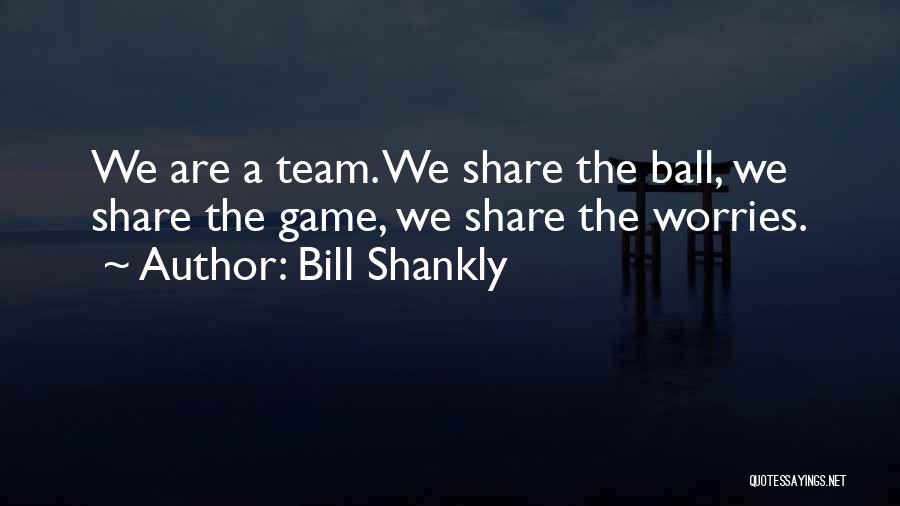 We are a team. We share the ball, we share the game, we share the worries.
~ Author: Bill Shankly

QUOTESSAYINGS.NET